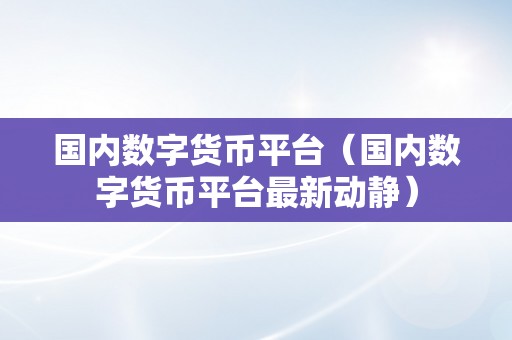 国内数字货币平台（国内数字货币平台最新动静）